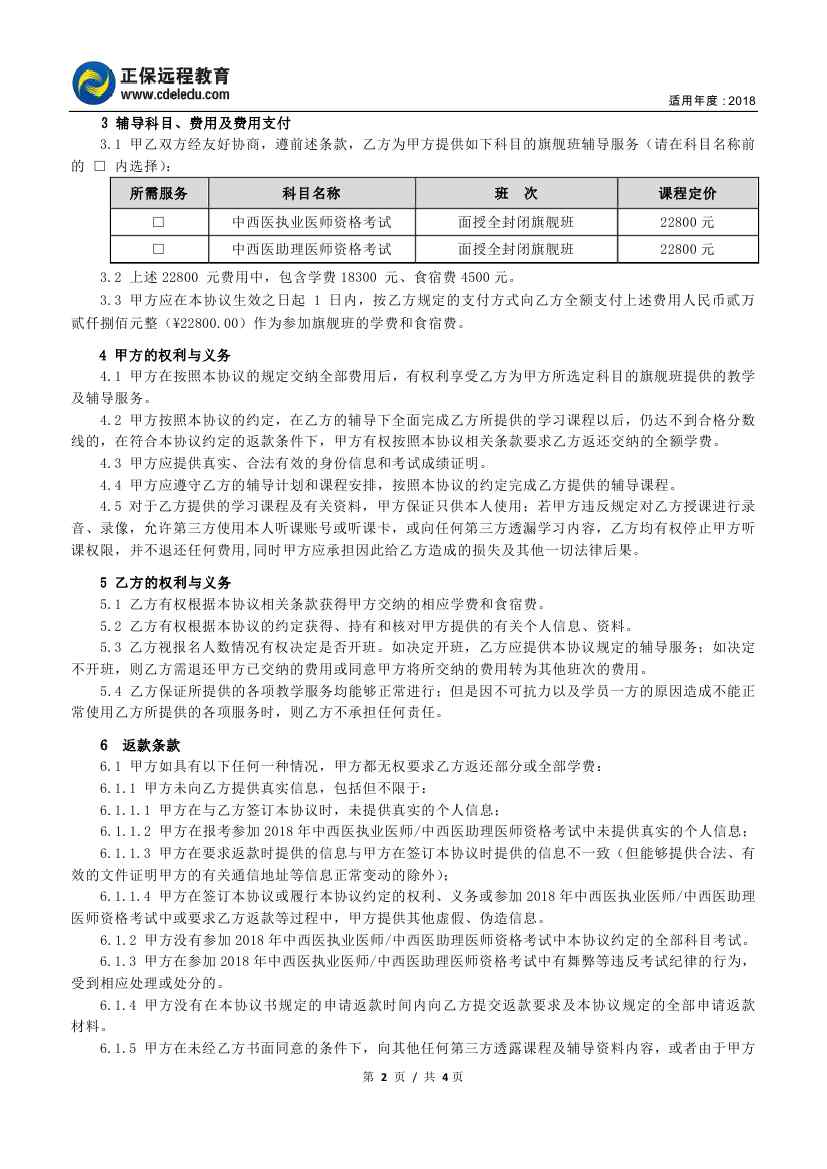 正保远程教育
www.cdeledu.com

适用年度：2018

3 辅导科目、费用及费用支付

3.1 甲乙双方经友好协商，遵前述条款，乙方为甲方提供如下科目的旗舰班辅导服务（请在科目名称前的 □ 内选择）：

| 所需服务 | 科目名称 | 班　次 | 课程定价 |
|---|---|---|---|
| □ | 中西医执业医师资格考试 | 面授全封闭旗舰班 | 22800 元 |
| □ | 中西医助理医师资格考试 | 面授全封闭旗舰班 | 22800 元 |

3.2 上述 22800 元费用中，包含学费 18300 元、食宿费 4500 元。

3.3 甲方应在本协议生效之日起 1 日内，按乙方规定的支付方式向乙方全额支付上述费用人民币贰万贰仟捌佰元整（¥22800.00）作为参加旗舰班的学费和食宿费。

4 甲方的权利与义务

4.1 甲方在按照本协议的规定交纳全部费用后，有权利享受乙方为甲方所选定科目的旗舰班提供的教学及辅导服务。

4.2 甲方按照本协议的约定，在乙方的辅导下全面完成乙方所提供的学习课程以后，仍达不到合格分数线的，在符合本协议约定的返款条件下，甲方有权按照本协议相关条款要求乙方返还交纳的全额学费。

4.3 甲方应提供真实、合法有效的身份信息和考试成绩证明。

4.4 甲方应遵守乙方的辅导计划和课程安排，按照本协议的约定完成乙方提供的辅导课程。

4.5 对于乙方提供的学习课程及有关资料，甲方保证只供本人使用；若甲方违反规定对乙方授课进行录音、录像，允许第三方使用本人听课账号或听课卡，或向任何第三方透漏学习内容，乙方均有权停止甲方听课权限，并不退还任何费用,同时甲方应承担因此给乙方造成的损失及其他一切法律后果。

5 乙方的权利与义务

5.1 乙方有权根据本协议相关条款获得甲方交纳的相应学费和食宿费。

5.2 乙方有权根据本协议的约定获得、持有和核对甲方提供的有关个人信息、资料。

5.3 乙方视报名人数情况有权决定是否开班。如决定开班，乙方应提供本协议规定的辅导服务；如决定不开班，则乙方需退还甲方已交纳的费用或同意甲方将所交纳的费用转为其他班次的费用。

5.4 乙方保证所提供的各项教学服务均能够正常进行；但是因不可抗力以及学员一方的原因造成不能正常使用乙方所提供的各项服务时，则乙方不承担任何责任。

6 返款条款

6.1 甲方如具有以下任何一种情况，甲方都无权要求乙方返还部分或全部学费：

6.1.1 甲方未向乙方提供真实信息，包括但不限于：

6.1.1.1 甲方在与乙方签订本协议时，未提供真实的个人信息；

6.1.1.2 甲方在报考参加 2018 年中西医执业医师/中西医助理医师资格考试中未提供真实的个人信息；

6.1.1.3 甲方在要求返款时提供的信息与甲方在签订本协议时提供的信息不一致（但能够提供合法、有效的文件证明甲方的有关通信地址等信息正常变动的除外）；

6.1.1.4 甲方在签订本协议或履行本协议约定的权利、义务或参加 2018 年中西医执业医师/中西医助理医师资格考试中或要求乙方返款等过程中，甲方提供其他虚假、伪造信息。

6.1.2 甲方没有参加 2018 年中西医执业医师/中西医助理医师资格考试中本协议约定的全部科目考试。

6.1.3 甲方在参加 2018 年中西医执业医师/中西医助理医师资格考试中有舞弊等违反考试纪律的行为，受到相应处理或处分的。

6.1.4 甲方没有在本协议书规定的申请返款时间内向乙方提交返款要求及本协议规定的全部申请返款材料。

6.1.5 甲方在未经乙方书面同意的条件下，向其他任何第三方透露课程及辅导资料内容，或者由于甲方

第 2 页 / 共 4 页